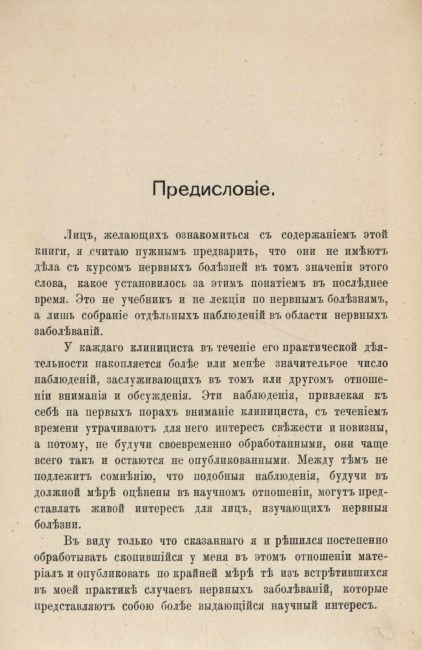 Предисловіе.

Лицъ, желающихъ ознакомиться съ содержаніемъ этой книги, я считаю нужнымъ предварить, что они не имѣютъ дѣла съ курсомъ нервныхъ болѣзней въ томъ значеніи этого слова, какое установилось за этимъ понятіемъ въ послѣднее время. Это не учебникъ и не лекціи по нервнымъ болѣзнямъ, а лишь собраніе отдѣльныхъ наблюденій въ области нервныхъ заболѣваній.

У каждаго клинициста въ теченіе его практической дѣятельности накопляется болѣе или менѣе значительное число наблюденій, заслуживающихъ въ томъ или другомъ отношеніи вниманія и обсужденія. Эти наблюденія, привлекая къ себѣ на первыхъ порахъ вниманіе клинициста, съ теченіемъ времени утрачиваютъ для него интересъ свѣжести и новизны, а потому, не будучи своевременно обработанными, они чаще всего такъ и остаются не опубликованными. Между тѣмъ не подлежитъ сомнѣнію, что подобныя наблюденія, будучи въ должной мѣрѣ оцѣнены въ научномъ отношеніи, могутъ представлять живой интересъ для лицъ, изучающихъ нервныя болѣзни.

Въ виду только что сказаннаго я и рѣшился постепенно обработывать скопившійся у меня въ этомъ отношеніи матеріалъ и опубликовать по крайней мѣрѣ тѣ изъ встрѣтившихся въ моей практикѣ случаевъ нервныхъ заболѣваній, которые представляютъ собою болѣе выдающійся научный интересъ.